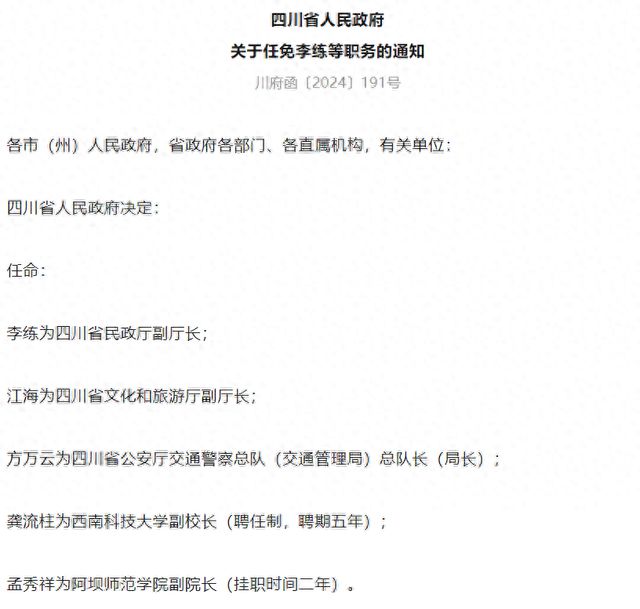 四川省人民政府
关于任免李练等职务的通知

川府函〔2024〕191号

各市（州）人民政府，省政府各部门、各直属机构，有关单位：

四川省人民政府决定：

任命：

李练为四川省民政厅副厅长；

江海为四川省文化和旅游厅副厅长；

方万云为四川省公安厅交通警察总队（交通管理局）总队长（局长）；

龚流柱为西南科技大学副校长（聘任制，聘期五年）；

孟秀祥为阿坝师范学院副院长（挂职时间二年）。